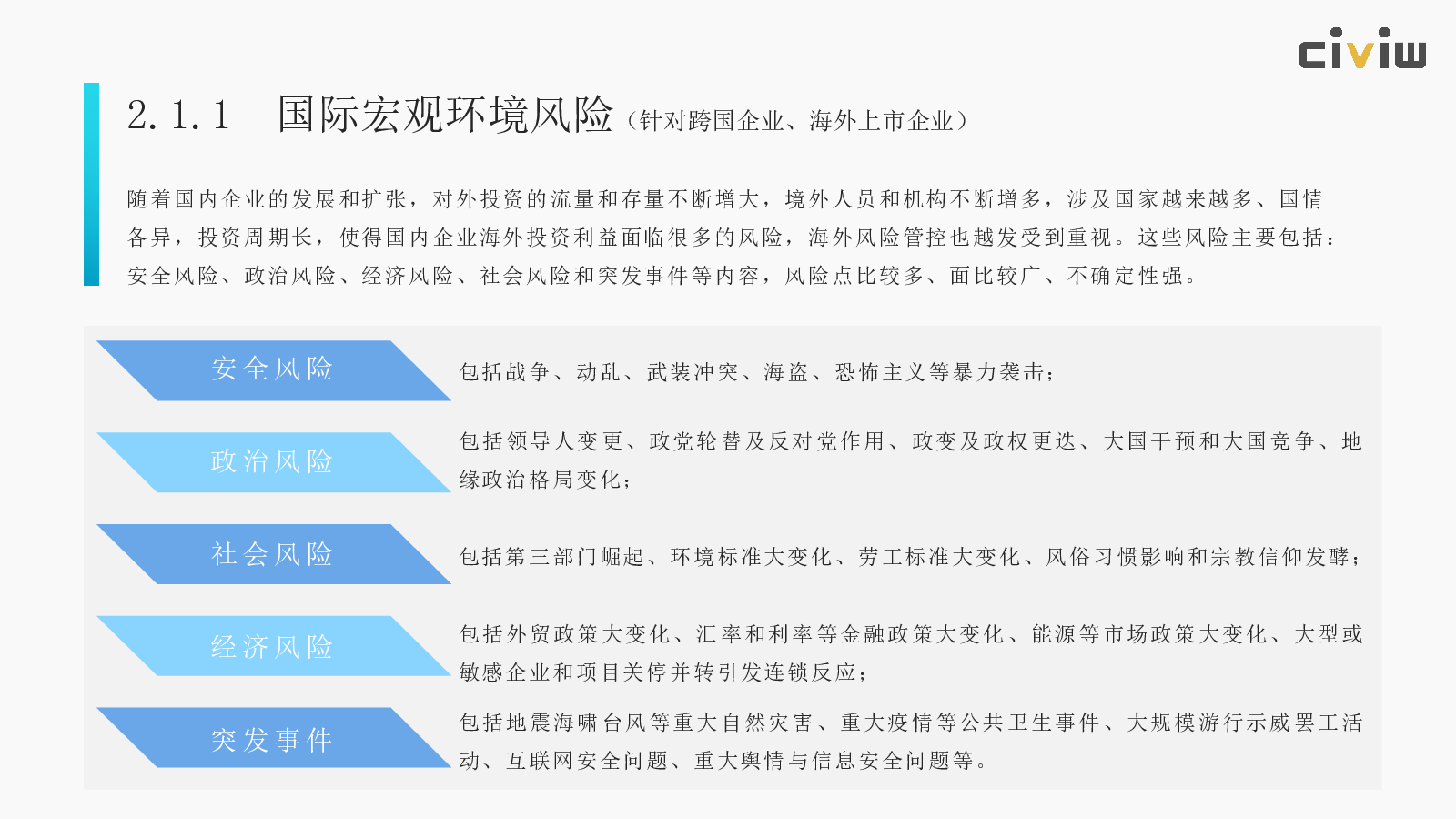 civiw

2.1.1 国际宏观环境风险（针对跨国企业、海外上市企业）

随着国内企业的发展和扩张，对外投资的流量和存量不断增大，境外人员和机构不断增多，涉及国家越来越多、国情各异，投资周期长，使得国内企业海外投资利益面临很多的风险，海外风险管控也越发受到重视。这些风险主要包括：安全风险、政治风险、经济风险、社会风险和突发事件等内容，风险点比较多、面比较广、不确定性强。

安全风险

包括战争、动乱、武装冲突、海盗、恐怖主义等暴力袭击；

政治风险

包括领导人变更、政党轮替及反对党作用、政变及政权更迭、大国干预和大国竞争、地缘政治格局变化；

社会风险

包括第三部门崛起、环境标准大变化、劳工标准大变化、风俗习惯影响和宗教信仰发酵；

经济风险

包括外贸政策大变化、汇率和利率等金融政策大变化、能源等市场政策大变化、大型或敏感企业和项目关停并转引发连锁反应；

突发事件

包括地震海啸台风等重大自然灾害、重大疫情等公共卫生事件、大规模游行示威罢工活动、互联网安全问题、重大舆情与信息安全问题等。